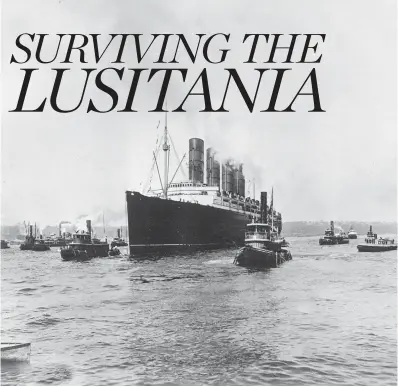 SURVIVING THE
LUSITANIA